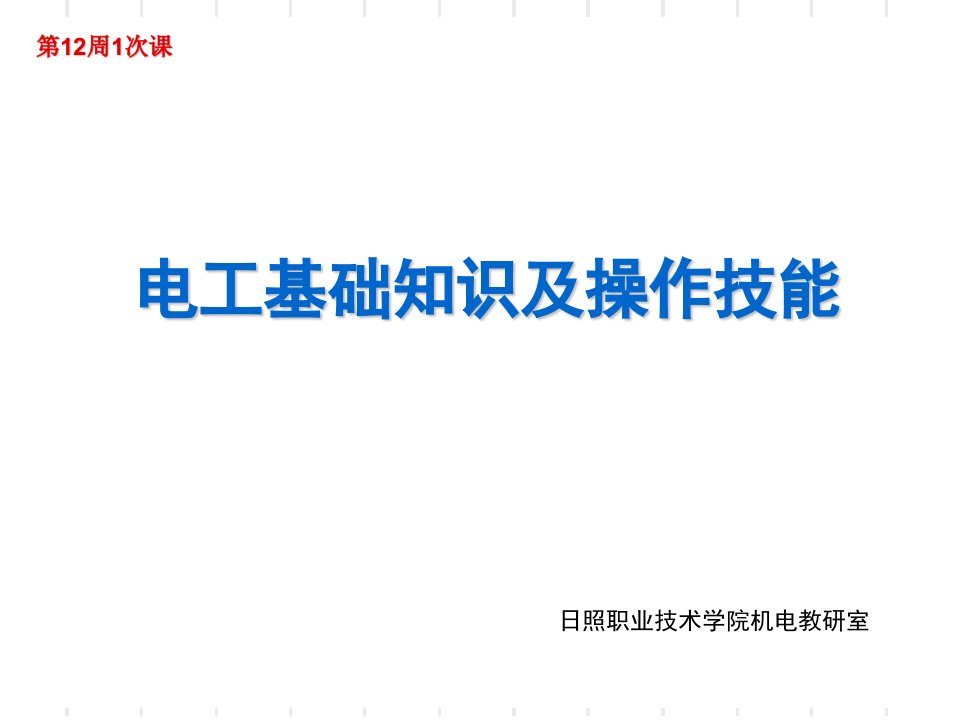 第12周1次课

电工基础知识及操作技能

日照职业技术学院机电教研室